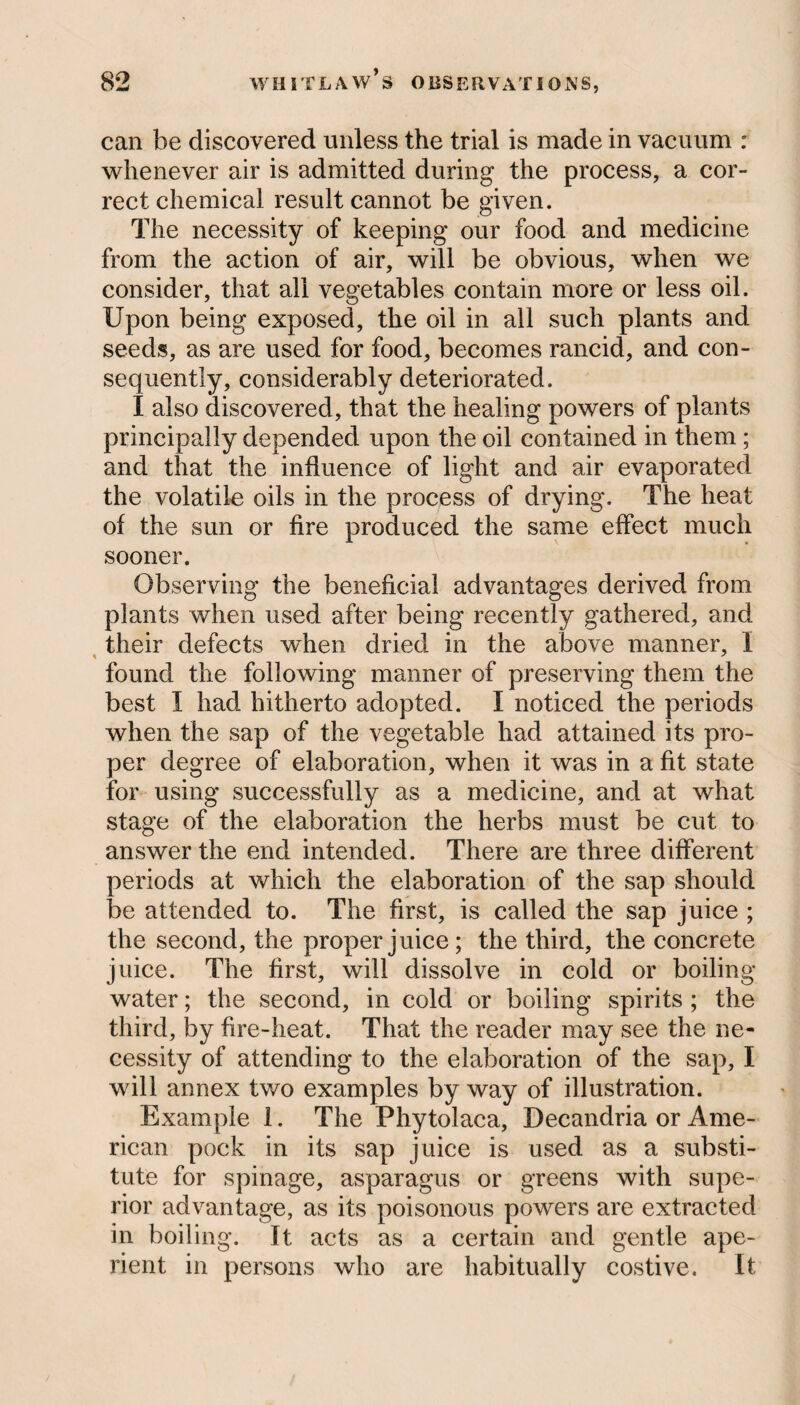 82 WHITLAW'S OBSERVATIONS,

can be discovered unless the trial is made in vacuum : whenever air is admitted during the process, a correct chemical result cannot be given.

The necessity of keeping our food and medicine from the action of air, will be obvious, when we consider, that all vegetables contain more or less oil. Upon being exposed, the oil in all such plants and seeds, as are used for food, becomes rancid, and consequently, considerably deteriorated.

I also discovered, that the healing powers of plants principally depended upon the oil contained in them ; and that the influence of light and air evaporated the volatile oils in the process of drying. The heat of the sun or fire produced the same effect much sooner.

Observing the beneficial advantages derived from plants when used after being recently gathered, and their defects when dried in the above manner, I found the following manner of preserving them the best I had hitherto adopted. I noticed the periods when the sap of the vegetable had attained its proper degree of elaboration, when it was in a fit state for using successfully as a medicine, and at what stage of the elaboration the herbs must be cut to answer the end intended. There are three different periods at which the elaboration of the sap should be attended to. The first, is called the sap juice ; the second, the proper juice ; the third, the concrete juice. The first, will dissolve in cold or boiling water ; the second, in cold or boiling spirits ; the third, by fire-heat. That the reader may see the necessity of attending to the elaboration of the sap, I will annex two examples by way of illustration.

Example 1. The Phytolaca, Decandria or American pock in its sap juice is used as a substitute for spinage, asparagus or greens with superior advantage, as its poisonous powers are extracted in boiling. It acts as a certain and gentle aperient in persons who are habitually costive. It